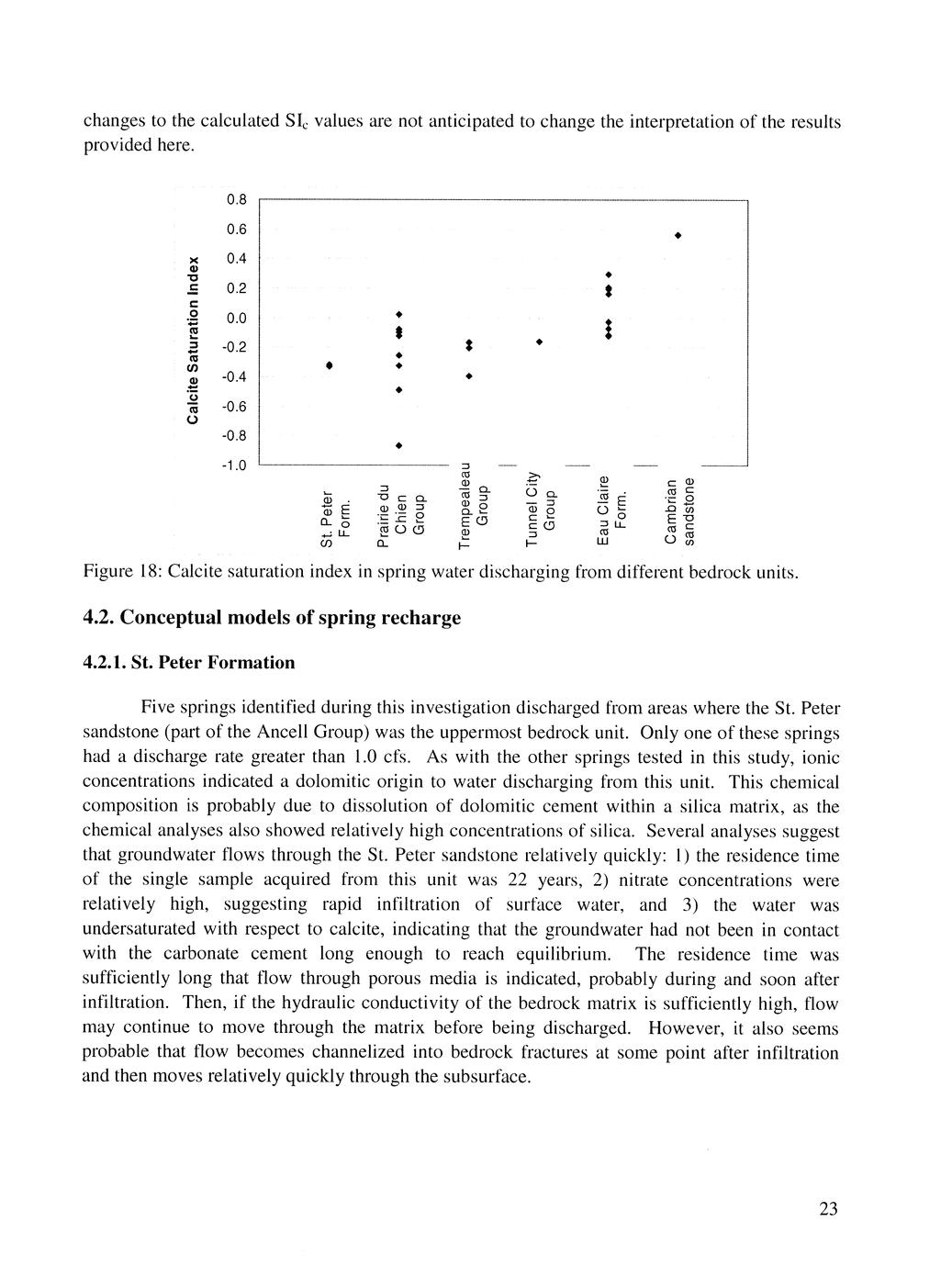 changes to the calculated $SI_c$ values are not anticipated to change the interpretation of the results provided here.

Calcite Saturation Index

0.8
0.6
0.4
0.2
0.0
-0.2
-0.4
-0.6
-0.8
-1.0

St. Peter Form.
Prairie du Chien Group
Trempealeau Group
Tunnel City Group
Eau Claire Form.
Cambrian sandstone

Figure 18: Calcite saturation index in spring water discharging from different bedrock units.

4.2. Conceptual models of spring recharge

4.2.1. St. Peter Formation

Five springs identified during this investigation discharged from areas where the St. Peter sandstone (part of the Ancell Group) was the uppermost bedrock unit. Only one of these springs had a discharge rate greater than 1.0 cfs. As with the other springs tested in this study, ionic concentrations indicated a dolomitic origin to water discharging from this unit. This chemical composition is probably due to dissolution of dolomitic cement within a silica matrix, as the chemical analyses also showed relatively high concentrations of silica. Several analyses suggest that groundwater flows through the St. Peter sandstone relatively quickly: 1) the residence time of the single sample acquired from this unit was 22 years, 2) nitrate concentrations were relatively high, suggesting rapid infiltration of surface water, and 3) the water was undersaturated with respect to calcite, indicating that the groundwater had not been in contact with the carbonate cement long enough to reach equilibrium. The residence time was sufficiently long that flow through porous media is indicated, probably during and soon after infiltration. Then, if the hydraulic conductivity of the bedrock matrix is sufficiently high, flow may continue to move through the matrix before being discharged. However, it also seems probable that flow becomes channelized into bedrock fractures at some point after infiltration and then moves relatively quickly through the subsurface.

23